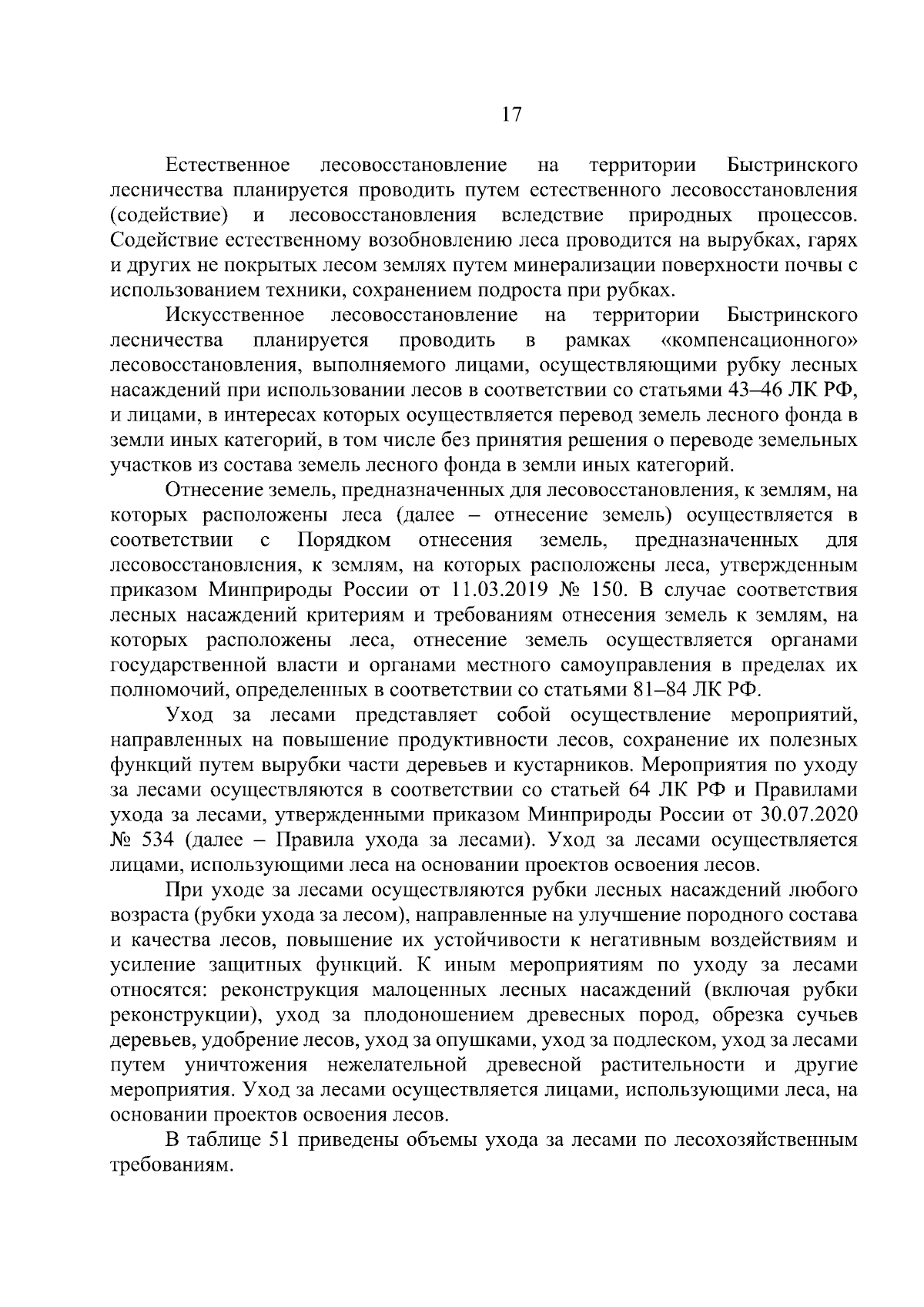 17

Естественное лесовосстановление на территории Быстринского лесничества планируется проводить путем естественного лесовосстановления (содействие) и лесовосстановления вследствие природных процессов. Содействие естественному возобновлению леса проводится на вырубках, гарях и других не покрытых лесом землях путем минерализации поверхности почвы с использованием техники, сохранением подроста при рубках.

Искусственное лесовосстановление на территории Быстринского лесничества планируется проводить в рамках «компенсационного» лесовосстановления, выполняемого лицами, осуществляющими рубку лесных насаждений при использовании лесов в соответствии со статьями 43–46 ЛК РФ, и лицами, в интересах которых осуществляется перевод земель лесного фонда в земли иных категорий, в том числе без принятия решения о переводе земельных участков из состава земель лесного фонда в земли иных категорий.

Отнесение земель, предназначенных для лесовосстановления, к землям, на которых расположены леса (далее – отнесение земель) осуществляется в соответствии с Порядком отнесения земель, предназначенных для лесовосстановления, к землям, на которых расположены леса, утвержденным приказом Минприроды России от 11.03.2019 № 150. В случае соответствия лесных насаждений критериям и требованиям отнесения земель к землям, на которых расположены леса, отнесение земель осуществляется органами государственной власти и органами местного самоуправления в пределах их полномочий, определенных в соответствии со статьями 81–84 ЛК РФ.

Уход за лесами представляет собой осуществление мероприятий, направленных на повышение продуктивности лесов, сохранение их полезных функций путем вырубки части деревьев и кустарников. Мероприятия по уходу за лесами осуществляются в соответствии со статьей 64 ЛК РФ и Правилами ухода за лесами, утвержденными приказом Минприроды России от 30.07.2020 № 534 (далее – Правила ухода за лесами). Уход за лесами осуществляется лицами, использующими леса на основании проектов освоения лесов.

При уходе за лесами осуществляются рубки лесных насаждений любого возраста (рубки ухода за лесом), направленные на улучшение породного состава и качества лесов, повышение их устойчивости к негативным воздействиям и усиление защитных функций. К иным мероприятиям по уходу за лесами относятся: реконструкция малоценных лесных насаждений (включая рубки реконструкции), уход за плодоношением древесных пород, обрезка сучьев деревьев, удобрение лесов, уход за опушками, уход за подлеском, уход за лесами путем уничтожения нежелательной древесной растительности и другие мероприятия. Уход за лесами осуществляется лицами, использующими леса, на основании проектов освоения лесов.

В таблице 51 приведены объемы ухода за лесами по лесохозяйственным требованиям.